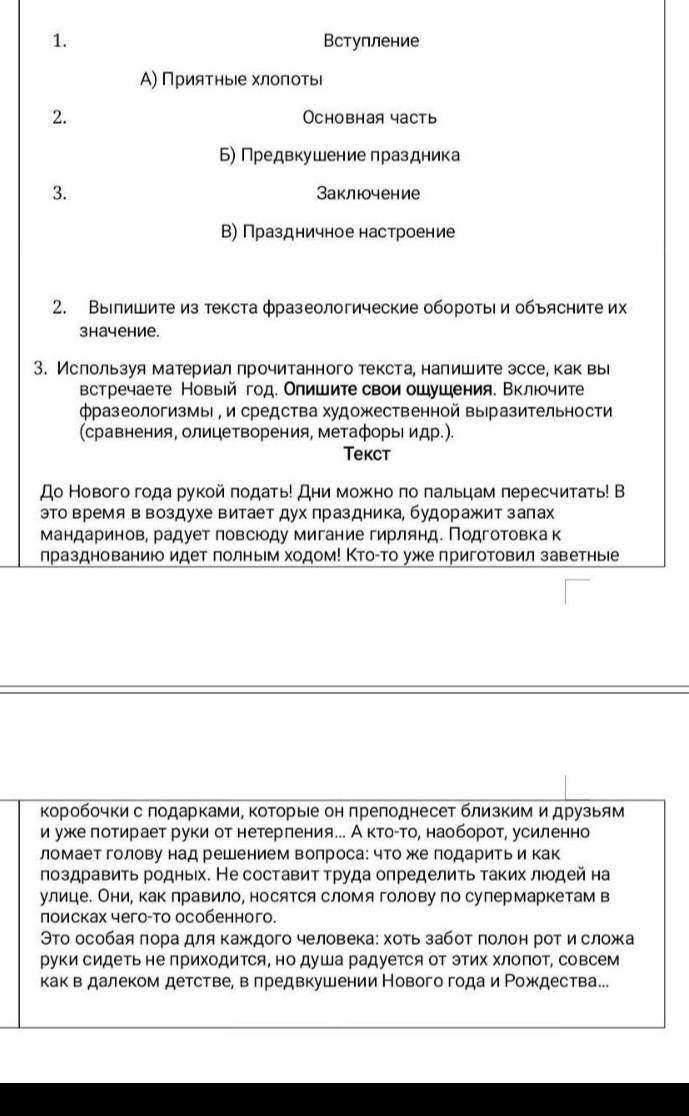 1. Вступление

А) Приятные хлопоты

2. Основная часть

Б) Предвкушение праздника

3. Заключение

В) Праздничное настроение

2. Выпишите из текста фразеологические обороты и объясните их значение.

3. Используя материал прочитанного текста, напишите эссе, как вы встречаете Новый год. Опишите свои ощущения. Включите фразеологизмы , и средства художественной выразительности (сравнения, олицетворения, метафоры идр.).

Текст

До Нового года рукой подать! Дни можно по пальцам пересчитать! В это время в воздухе витает дух праздника, будоражит запах мандаринов, радует повсюду мигание гирлянд. Подготовка к празднованию идет полным ходом! Кто-то уже приготовил заветные

коробочки с подарками, которые он преподнесет близким и друзьям и уже потирает руки от нетерпения... А кто-то, наоборот, усиленно ломает голову над решением вопроса: что же подарить и как поздравить родных. Не составит труда определить таких людей на улице. Они, как правило, носятся сломя голову по супермаркетам в поисках чего-то особенного.
Это особая пора для каждого человека: хоть забот полон рот и сложа руки сидеть не приходится, но душа радуется от этих хлопот, совсем как в далеком детстве, в предвкушении Нового года и Рождества...